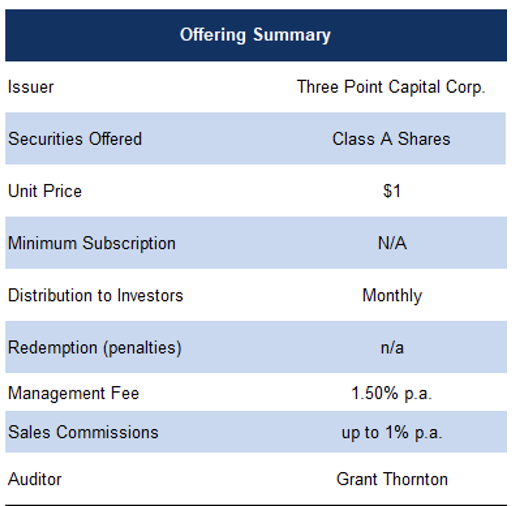 | Offering Summary | |
|---|---|
| Issuer | Three Point Capital Corp. |
| Securities Offered | Class A Shares |
| Unit Price | \$1 |
| Minimum Subscription | N/A |
| Distribution to Investors | Monthly |
| Redemption (penalties) | n/a |
| Management Fee | 1.50% p.a. |
| Sales Commissions | up to 1% p.a. |
| Auditor | Grant Thornton |